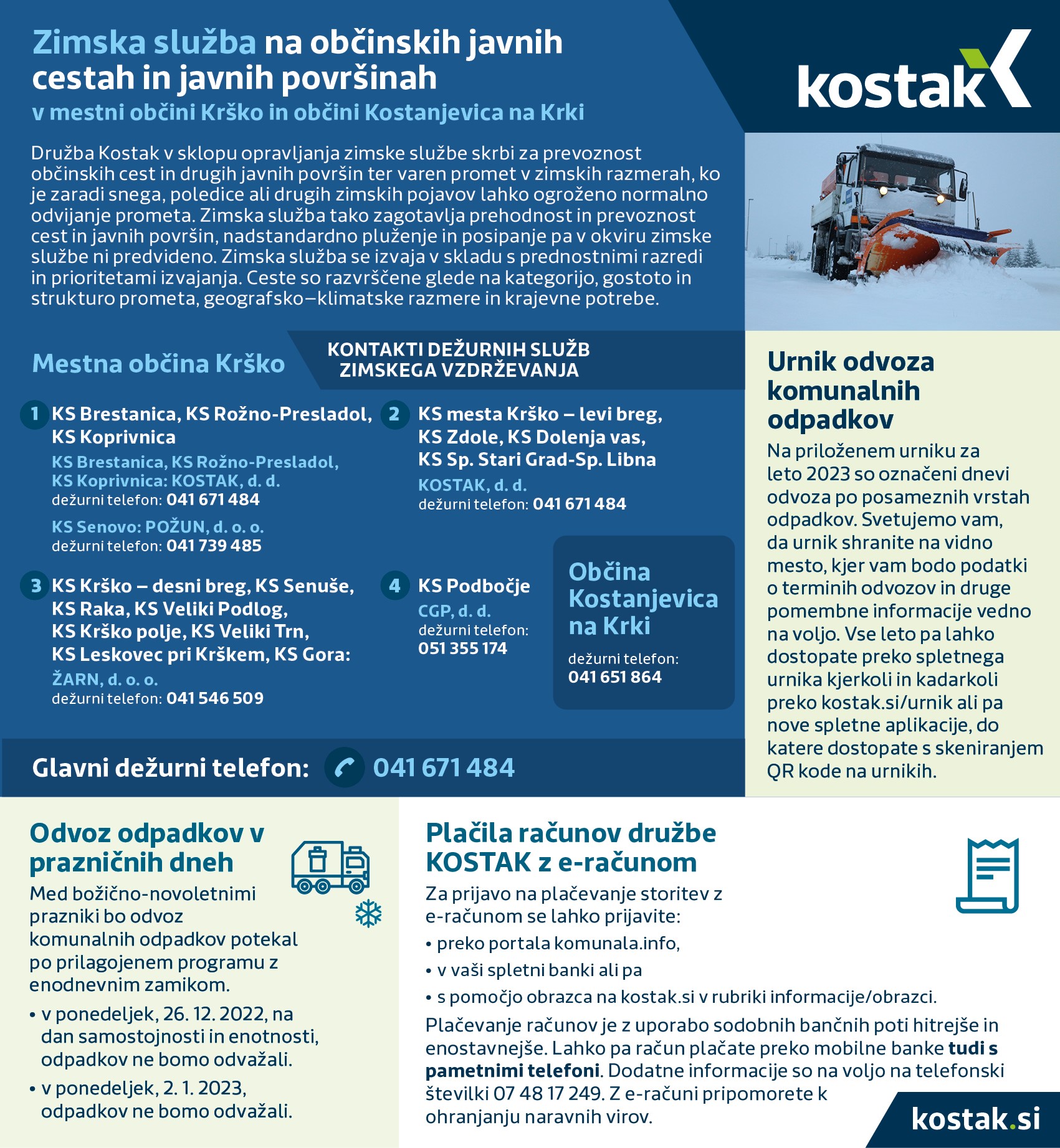 Zimska služba na občinskih javnih cestah in javnih površinah
v mestni občini Krško in občini Kostanjevica na Krki

kostak

Družba Kostak v sklopu opravljanja zimske službe skrbi za prevoznost občinskih cest in drugih javnih površin ter varen promet v zimskih razmerah, ko je zaradi snega, poledice ali drugih zimskih pojavov lahko ogroženo normalno odvijanje prometa. Zimska služba tako zagotavlja prehodnost in prevoznost cest in javnih površin, nadstandardno pluženje in posipanje pa v okviru zimske službe ni predvideno. Zimska služba se izvaja v skladu s prednostnimi razredi in prioritetami izvajanja. Ceste so razvrščene glede na kategorijo, gostoto in strukturo prometa, geografsko–klimatske razmere in krajevne potrebe.

Mestna občina Krško

KONTAKTI DEŽURNIH SLUŽB ZIMSKEGA VZDRŽEVANJA

1 KS Brestanica, KS Rožno-Presladol, KS Koprivnica
KS Brestanica, KS Rožno-Presladol, KS Koprivnica: KOSTAK, d. d.
dežurni telefon: 041 671 484
KS Senovo: POŽUN, d. o. o.
dežurni telefon: 041 739 485

2 KS mesta Krško – levi breg, KS Zdole, KS Dolenja vas, KS Sp. Stari Grad-Sp. Libna
KOSTAK, d. d.
dežurni telefon: 041 671 484

3 KS Krško – desni breg, KS Senuše, KS Raka, KS Veliki Podlog, KS Krško polje, KS Veliki Trn, KS Leskovec pri Krškem, KS Gora:
ŽARN, d. o. o.
dežurni telefon: 041 546 509

4 KS Podbočje
CGP, d. d.
dežurni telefon: 051 355 174

Občina Kostanjevica na Krki
dežurni telefon: 041 651 864

Glavni dežurni telefon: 041 671 484

Urnik odvoza komunalnih odpadkov
Na priloženem urniku za leto 2023 so označeni dnevi odvoza po posameznih vrstah odpadkov. Svetujemo vam, da urnik shranite na vidno mesto, kjer vam bodo podatki o terminih odvozov in druge pomembne informacije vedno na voljo. Vse leto pa lahko dostopate preko spletnega urnika kjerkoli in kadarkoli preko kostak.si/urnik ali pa nove spletne aplikacije, do katere dostopate s skeniranjem QR kode na urnikih.

Odvoz odpadkov v prazničnih dneh
Med božično-novoletnimi prazniki bo odvoz komunalnih odpadkov potekal po prilagojenem programu z enodnevnim zamikom.
• v ponedeljek, 26. 12. 2022, na dan samostojnosti in enotnosti, odpadkov ne bomo odvažali.
• v ponedeljek, 2. 1. 2023, odpadkov ne bomo odvažali.

Plačila računov družbe KOSTAK z e-računom
Za prijavo na plačevanje storitev z e-računom se lahko prijavite:
• preko portala komunala.info,
• v vaši spletni banki ali pa
• s pomočjo obrazca na kostak.si v rubriki informacije/obrazci.
Plačevanje računov je z uporabo sodobnih bančnih poti hitrejše in enostavnejše. Lahko pa račun plačate preko mobilne banke tudi s pametnimi telefoni. Dodatne informacije so na voljo na telefonski številki 07 48 17 249. Z e-računi pripomorete k ohranjanju naravnih virov.

kostak.si